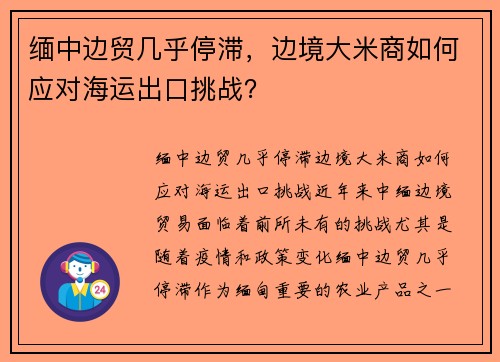 缅中边贸几乎停滞，边境大米商如何应对海运出口挑战？

缅中边贸几乎停滞边境大米商如何应对海运出口挑战近年来中缅边境贸易面临着前所未有的挑战尤其是随着疫情和政策变化缅中边贸几乎停滞作为缅甸重要的农业产品之一

24